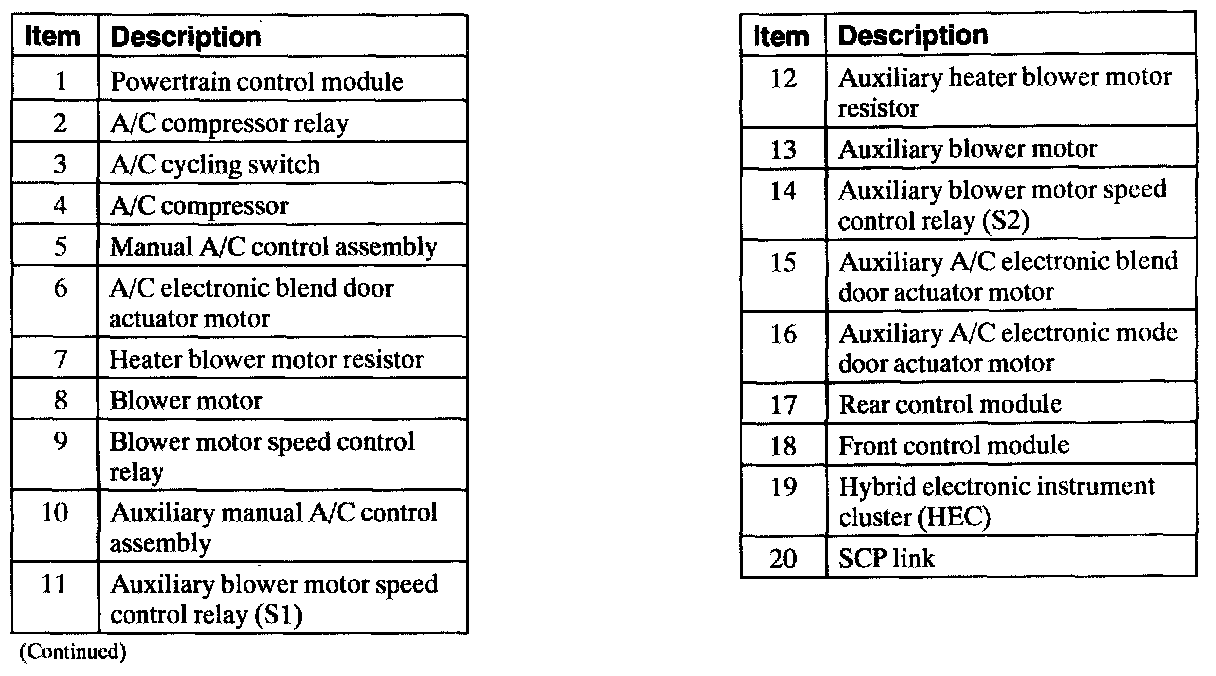 | Item | Description |
|---|---|
| 1 | Powertrain control module |
| 2 | A/C compressor relay |
| 3 | A/C cycling switch |
| 4 | A/C compressor |
| 5 | Manual A/C control assembly |
| 6 | A/C electronic blend door actuator motor |
| 7 | Heater blower motor resistor |
| 8 | Blower motor |
| 9 | Blower motor speed control relay |
| 10 | Auxiliary manual A/C control assembly |
| 11 | Auxiliary blower motor speed control relay (S1) |

(Continued)

| Item | Description |
|---|---|
| 12 | Auxiliary heater blower motor resistor |
| 13 | Auxiliary blower motor |
| 14 | Auxiliary blower motor speed control relay (S2) |
| 15 | Auxiliary A/C electronic blend door actuator motor |
| 16 | Auxiliary A/C electronic mode door actuator motor |
| 17 | Rear control module |
| 18 | Front control module |
| 19 | Hybrid electronic instrument cluster (HEC) |
| 20 | SCP link |